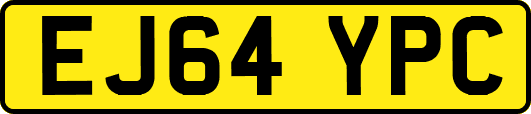 EJ64 YPC